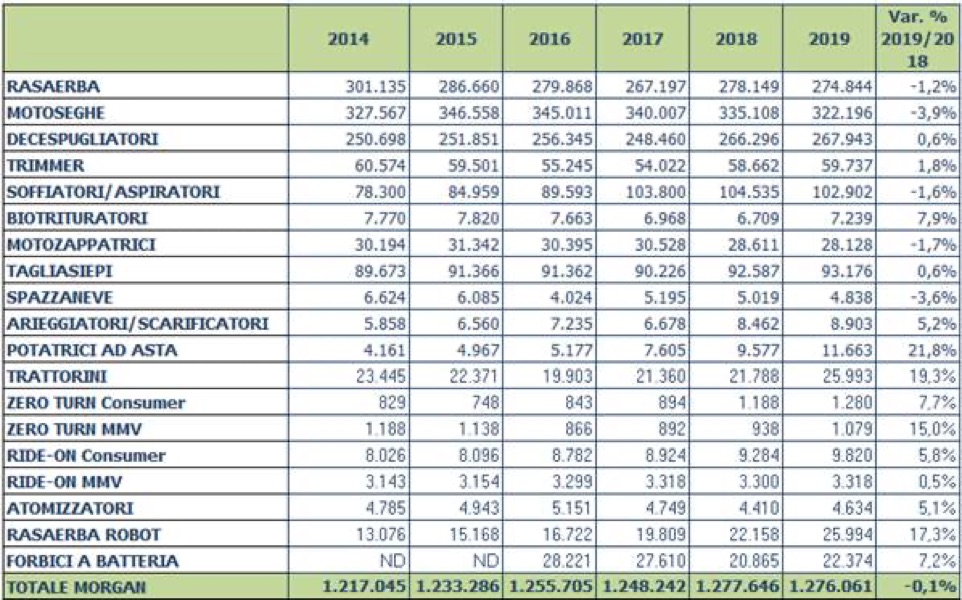 |  | 2014 | 2015 | 2016 | 2017 | 2018 | 2019 | Var. % 2019/2018 |
|---|---|---|---|---|---|---|---|
| RASAERBA | 301.135 | 286.660 | 279.868 | 267.197 | 278.149 | 274.844 | -1,2% |
| MOTOSEGHE | 327.567 | 346.558 | 345.011 | 340.007 | 335.108 | 322.196 | -3,9% |
| DECESPUGLIATORI | 250.698 | 251.851 | 256.345 | 248.460 | 266.296 | 267.943 | 0,6% |
| TRIMMER | 60.574 | 59.501 | 55.245 | 54.022 | 58.662 | 59.737 | 1,8% |
| SOFFIATORI/ASPIRATORI | 78.300 | 84.959 | 89.593 | 103.800 | 104.535 | 102.902 | -1,6% |
| BIOTRITURATORI | 7.770 | 7.820 | 7.663 | 6.968 | 6.709 | 7.239 | 7,9% |
| MOTOZAPPATRICI | 30.194 | 31.342 | 30.395 | 30.528 | 28.611 | 28.128 | -1,7% |
| TAGLIASIEPI | 89.673 | 91.366 | 91.362 | 90.226 | 92.587 | 93.176 | 0,6% |
| SPAZZANEVE | 6.624 | 6.085 | 4.024 | 5.195 | 5.019 | 4.838 | -3,6% |
| ARIEGGIATORI/SCARIFICATORI | 5.858 | 6.560 | 7.235 | 6.678 | 8.462 | 8.903 | 5,2% |
| POTATRICI AD ASTA | 4.161 | 4.967 | 5.177 | 7.605 | 9.577 | 11.663 | 21,8% |
| TRATTORINI | 23.445 | 22.371 | 19.903 | 21.360 | 21.788 | 25.993 | 19,3% |
| ZERO TURN Consumer | 829 | 748 | 843 | 894 | 1.188 | 1.280 | 7,7% |
| ZERO TURN MMV | 1.188 | 1.138 | 866 | 892 | 938 | 1.079 | 15,0% |
| RIDE-ON Consumer | 8.026 | 8.096 | 8.782 | 8.924 | 9.284 | 9.820 | 5,8% |
| RIDE-ON MMV | 3.143 | 3.154 | 3.299 | 3.318 | 3.300 | 3.318 | 0,5% |
| ATOMIZZATORI | 4.785 | 4.943 | 5.151 | 4.749 | 4.410 | 4.634 | 5,1% |
| RASAERBA ROBOT | 13.076 | 15.168 | 16.722 | 19.809 | 22.158 | 25.994 | 17,3% |
| FORBICI A BATTERIA | ND | ND | 28.221 | 27.610 | 20.865 | 22.374 | 7,2% |
| TOTALE MORGAN | 1.217.045 | 1.233.286 | 1.255.705 | 1.248.242 | 1.277.646 | 1.276.061 | -0,1% |